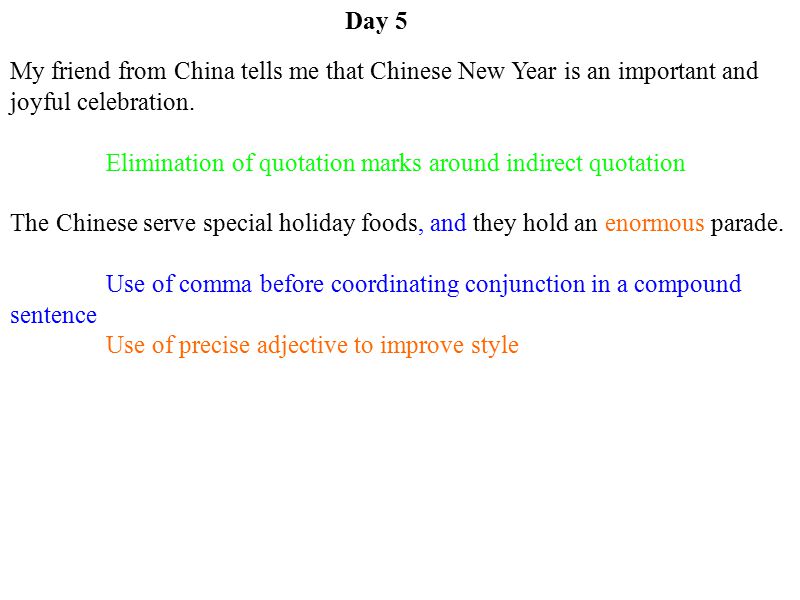 Day 5

My friend from China tells me that Chinese New Year is an important and joyful celebration.

Elimination of quotation marks around indirect quotation

The Chinese serve special holiday foods, and they hold an enormous parade.

Use of comma before coordinating conjunction in a compound sentence
Use of precise adjective to improve style